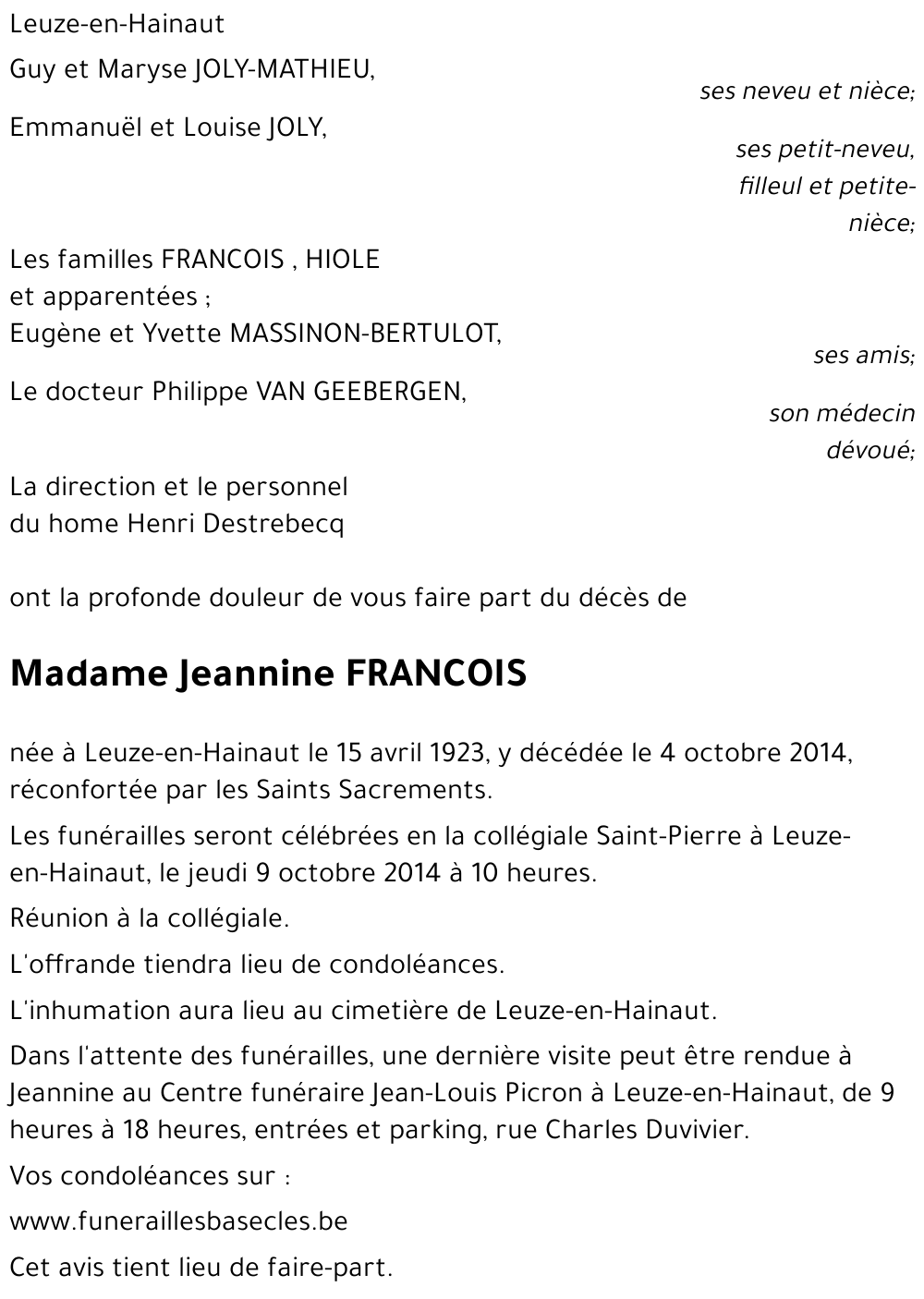 Leuze-en-Hainaut

Guy et Maryse JOLY-MATHIEU,

ses neveu et nièce;

Emmanuël et Louise JOLY,

ses petit-neveu, filleul et petite-nièce;

Les familles FRANCOIS , HIOLE et apparentées ;
Eugène et Yvette MASSINON-BERTULOT,

ses amis;

Le docteur Philippe VAN GEEBERGEN,

son médecin dévoué;

La direction et le personnel du home Henri Destrebecq

ont la profonde douleur de vous faire part du décès de

Madame Jeannine FRANCOIS

née à Leuze-en-Hainaut le 15 avril 1923, y décédée le 4 octobre 2014, réconfortée par les Saints Sacrements.

Les funérailles seront célébrées en la collégiale Saint-Pierre à Leuze-en-Hainaut, le jeudi 9 octobre 2014 à 10 heures.

Réunion à la collégiale.

L'offrande tiendra lieu de condoléances.

L'inhumation aura lieu au cimetière de Leuze-en-Hainaut.

Dans l'attente des funérailles, une dernière visite peut être rendue à Jeannine au Centre funéraire Jean-Louis Picron à Leuze-en-Hainaut, de 9 heures à 18 heures, entrées et parking, rue Charles Duvivier.

Vos condoléances sur :

www.funeraillesbasecles.be

Cet avis tient lieu de faire-part.